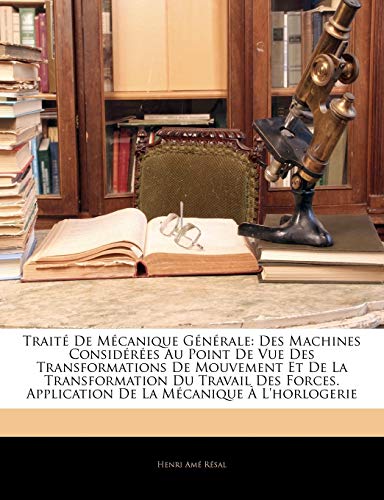 Traité De Mécanique Générale: Des Machines Considérées Au Point De Vue Des Transformations De Mouvement Et De La Transformation Du Travail Des Forces. Application De La Mécanique À L'horlogerie

Henri Amé Résal